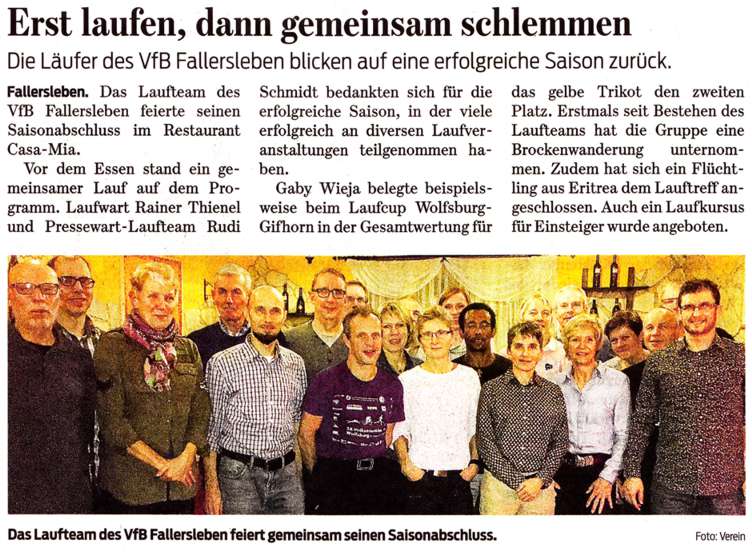 Erst laufen, dann gemeinsam schlemmen

Die Läufer des VfB Fallersleben blicken auf eine erfolgreiche Saison zurück.

Fallersleben. Das Laufteam des VfB Fallersleben feierte seinen Saisonabschluss im Restaurant Casa-Mia.

Vor dem Essen stand ein gemeinsamer Lauf auf dem Programm. Laufwart Rainer Thienel und Pressewart-Laufteam Rudi Schmidt bedankten sich für die erfolgreiche Saison, in der viele erfolgreich an diversen Laufveranstaltungen teilgenommen haben.

Gaby Wieja belegte beispielsweise beim Laufcup Wolfsburg-Gifhorn in der Gesamtwertung für das gelbe Trikot den zweiten Platz. Erstmals seit Bestehen des Laufteams hat die Gruppe eine Brockenwanderung unternommen. Zudem hat sich ein Flüchtling aus Eritrea dem Lauftreff angeschlossen. Auch ein Laufkursus für Einsteiger wurde angeboten.

Das Laufteam des VfB Fallersleben feiert gemeinsam seinen Saisonabschluss.

Foto: Verein